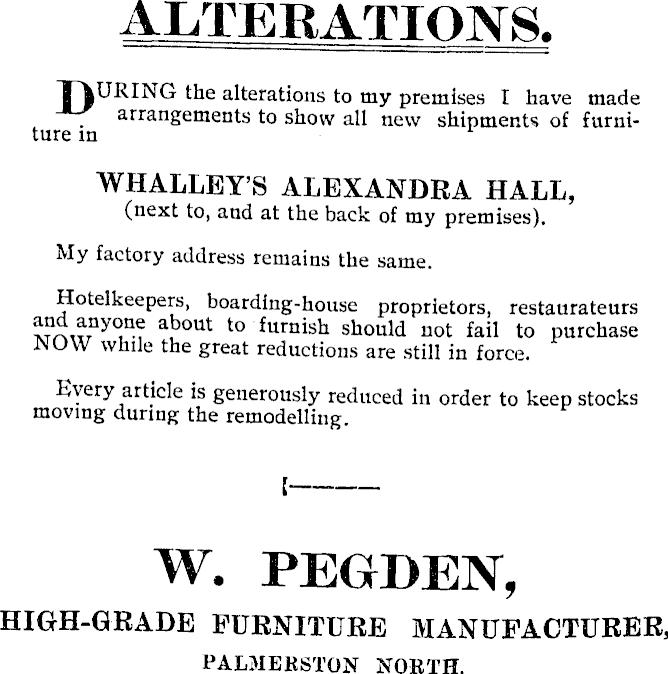 ALTERATIONS.

DURING the alterations to my premises I have made arrangements to show all new shipments of furniture in

WHALLEY'S ALEXANDRA HALL,
(next to, and at the back of my premises).

My factory address remains the same.

Hotelkeepers, boarding-house proprietors, restaurateurs and anyone about to furnish should not fail to purchase NOW while the great reductions are still in force.

Every article is generously reduced in order to keep stocks moving during the remodelling.

W. PEGDEN,
HIGH-GRADE FURNITURE MANUFACTURER,
PALMERSTON NORTH.